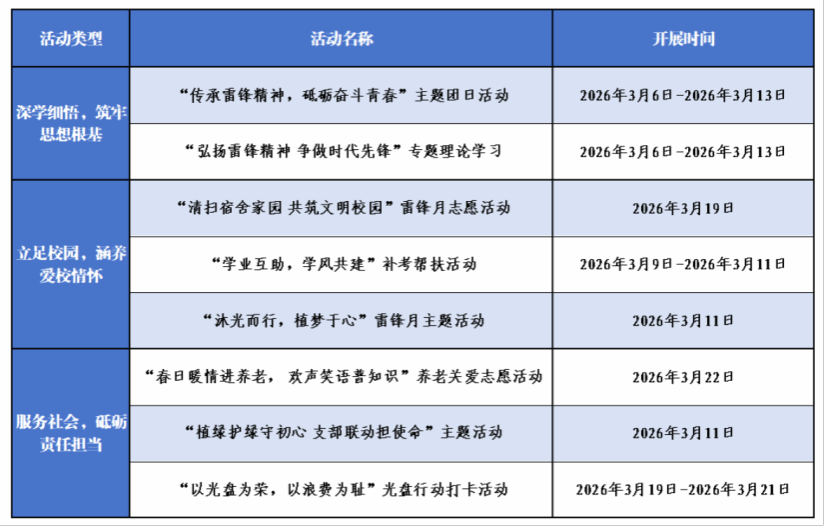 | 活动类型 | 活动名称 | 开展时间 |
|---|---|---|
| 深学细悟，筑牢思想根基 | “传承雷锋精神，砥砺奋斗青春”主题团日活动 | 2026年3月6日-2026年3月13日 |
|  | “弘扬雷锋精神 争做时代先锋”专题理论学习 | 2026年3月6日-2026年3月13日 |
| 立足校园，涵养爱校情怀 | “清扫宿舍家园 共筑文明校园”雷锋月志愿活动 | 2026年3月19日 |
|  | “学业互助，学风共建”补考帮扶活动 | 2026年3月9日-2026年3月11日 |
|  | “沐光而行，植梦于心”雷锋月主题活动 | 2026年3月11日 |
| 服务社会，砥砺责任担当 | “春日暖情进养老，欢声笑语普知识”养老关爱志愿活动 | 2026年3月22日 |
|  | “植绿护绿守初心 支部联动担使命”主题活动 | 2026年3月11日 |
|  | “以光盘为荣，以浪费为耻”光盘行动打卡活动 | 2026年3月19日-2026年3月21日 |